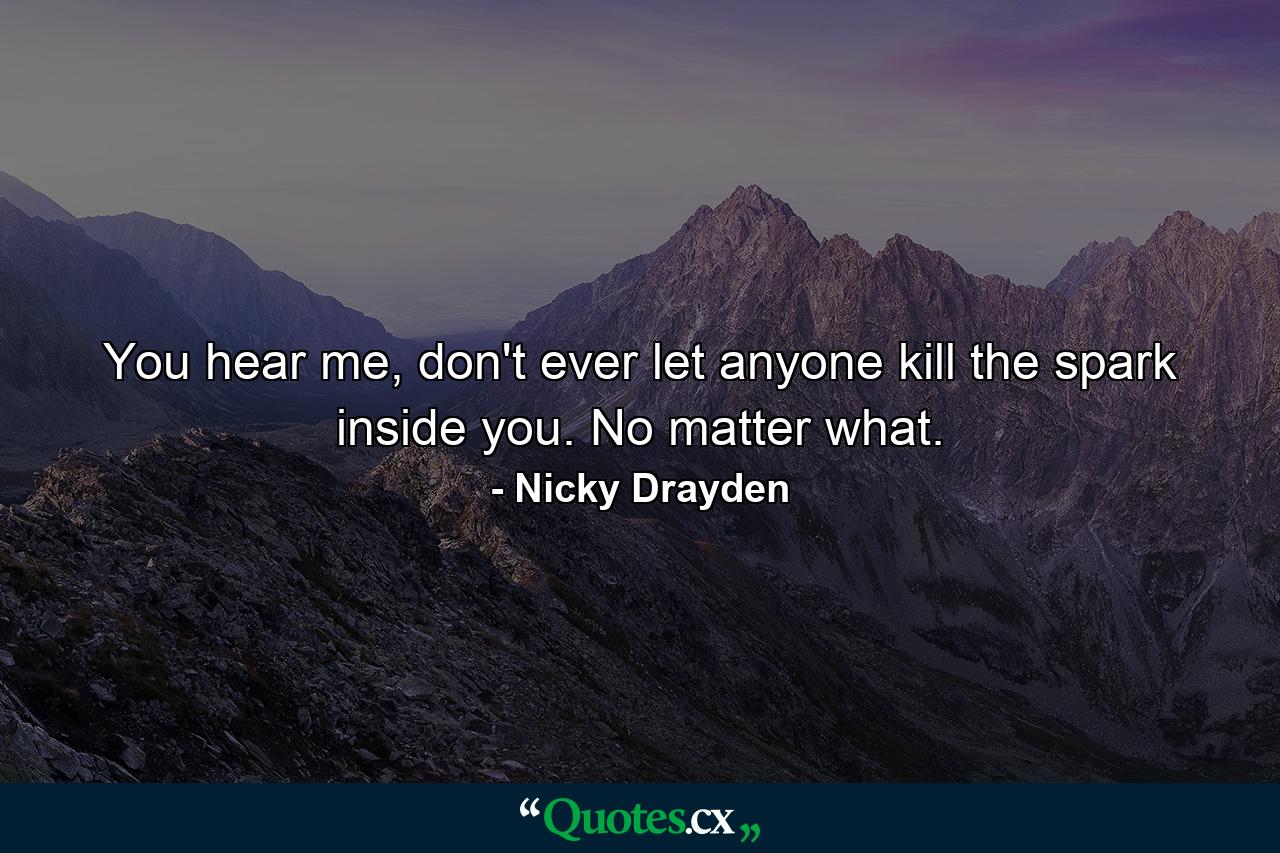 You hear me, don't ever let anyone kill the spark inside you. No matter what.

- Nicky Drayden

“Quotes.cx„